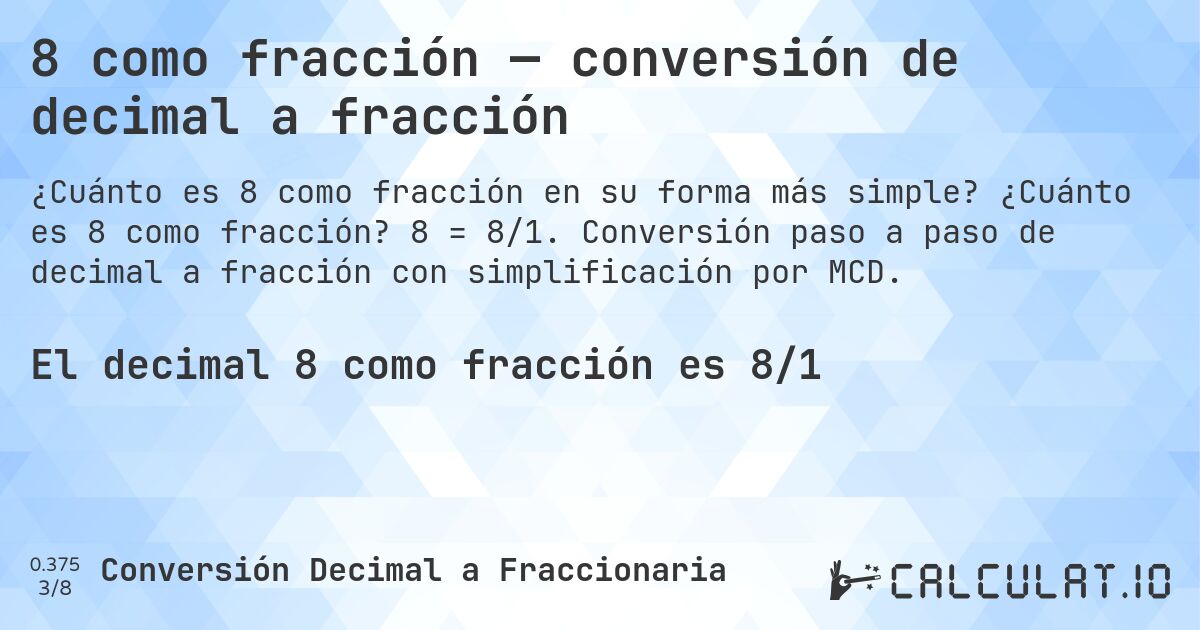 8 como fracción — conversión de decimal a fracción

¿Cuánto es 8 como fracción en su forma más simple? ¿Cuánto es 8 como fracción? 8 = 8/1. Conversión paso a paso de decimal a fracción con simplificación por MCD.

El decimal 8 como fracción es 8/1

0.375
3/8
Conversión Decimal a Fraccionaria

CALCULAT.IO